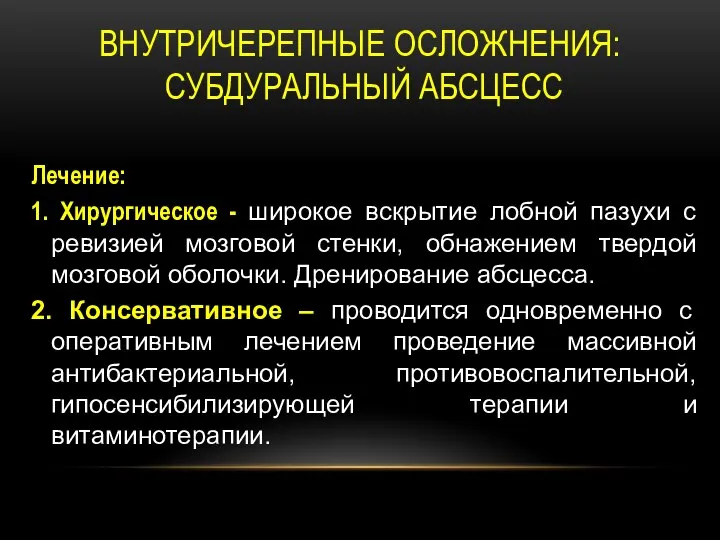 ВНУТРИЧЕРЕПНЫЕ ОСЛОЖНЕНИЯ: СУБДУРАЛЬНЫЙ АБСЦЕСС

Лечение:

1. Хирургическое - широкое вскрытие лобной пазухи с ревизией мозговой стенки, обнажением твердой мозговой оболочки. Дренирование абсцесса.

2. Консервативное – проводится одновременно с оперативным лечением проведение массивной антибактериальной, противовоспалительной, гипосенсибилизирующей терапии и витаминотерапии.